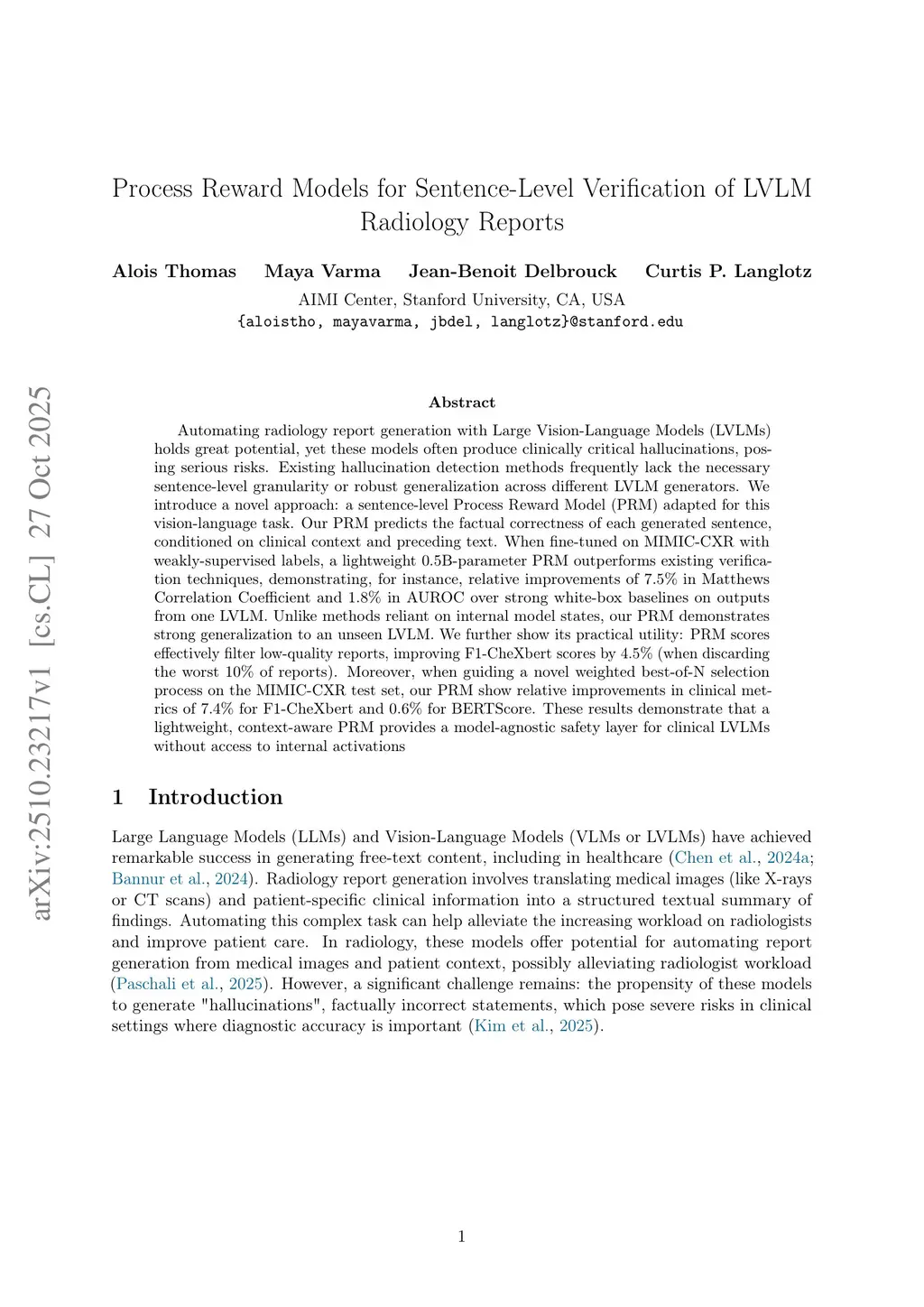 arXiv:2510.23217v1 [cs.CL] 27 Oct 2025

Process Reward Models for Sentence-Level Verification of LVLM Radiology Reports

Alois Thomas Maya Varma Jean-Benoit Delbrouck Curtis P. Langlotz
AIMI Center, Stanford University, CA, USA
{aloistho, mayavarma, jbdel, langlotz}@stanford.edu

Abstract

Automating radiology report generation with Large Vision-Language Models (LVLMs) holds great potential, yet these models often produce clinically critical hallucinations, posing serious risks. Existing hallucination detection methods frequently lack the necessary sentence-level granularity or robust generalization across different LVLM generators. We introduce a novel approach: a sentence-level Process Reward Model (PRM) adapted for this vision-language task. Our PRM predicts the factual correctness of each generated sentence, conditioned on clinical context and preceding text. When fine-tuned on MIMIC-CXR with weakly-supervised labels, a lightweight 0.5B-parameter PRM outperforms existing verification techniques, demonstrating, for instance, relative improvements of 7.5% in Matthews Correlation Coefficient and 1.8% in AUROC over strong white-box baselines on outputs from one LVLM. Unlike methods reliant on internal model states, our PRM demonstrates strong generalization to an unseen LVLM. We further show its practical utility: PRM scores effectively filter low-quality reports, improving F1-CheXbert scores by 4.5% (when discarding the worst 10% of reports). Moreover, when guiding a novel weighted best-of-N selection process on the MIMIC-CXR test set, our PRM show relative improvements in clinical metrics of 7.4% for F1-CheXbert and 0.6% for BERTScore. These results demonstrate that a lightweight, context-aware PRM provides a model-agnostic safety layer for clinical LVLMs without access to internal activations

1 Introduction

Large Language Models (LLMs) and Vision-Language Models (VLMs or LVLMs) have achieved remarkable success in generating free-text content, including in healthcare (Chen et al., 2024a; Bannur et al., 2024). Radiology report generation involves translating medical images (like X-rays or CT scans) and patient-specific clinical information into a structured textual summary of findings. Automating this complex task can help alleviate the increasing workload on radiologists and improve patient care. In radiology, these models offer potential for automating report generation from medical images and patient context, possibly alleviating radiologist workload (Paschali et al., 2025). However, a significant challenge remains: the propensity of these models to generate "hallucinations", factually incorrect statements, which pose severe risks in clinical settings where diagnostic accuracy is important (Kim et al., 2025).

1